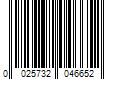 0 025732 046652